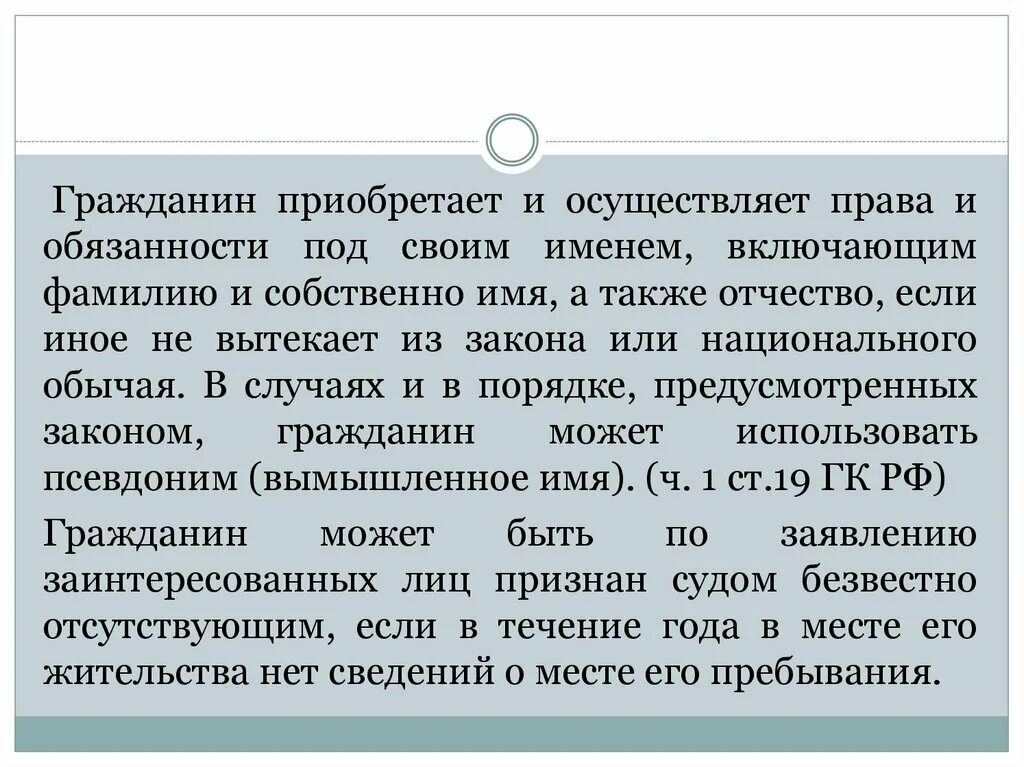 Гражданин приобретает и осуществляет права и обязанности под своим именем, включающим фамилию и собственно имя, а также отчество, если иное не вытекает из закона или национального обычая. В случаях и в порядке, предусмотренных законом, гражданин может использовать псевдоним (вымышленное имя). (ч. 1 ст.19 ГК РФ)

Гражданин может быть по заявлению заинтересованных лиц признан судом безвестно отсутствующим, если в течение года в месте его жительства нет сведений о месте его пребывания.